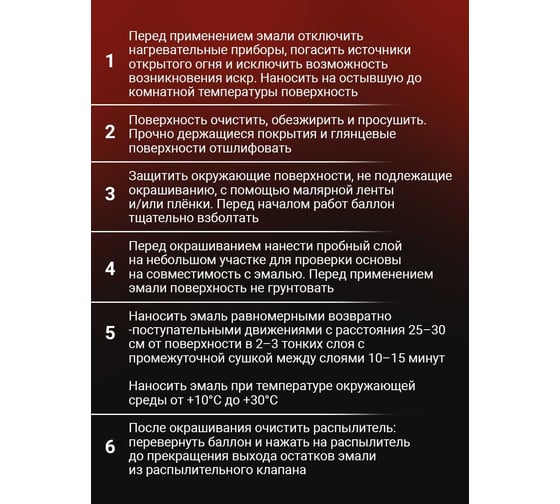 1

Перед применением эмали отключить нагревательные приборы, погасить источники открытого огня и исключить возможность возникновения искр. Наносить на остывшую до комнатной температуры поверхность

2

Поверхность очистить, обезжирить и просушить. Прочно держащиеся покрытия и глянцевые поверхности отшлифовать

3

Защитить окружающие поверхности, не подлежащие окрашиванию, с помощью малярной ленты и/или плёнки. Перед началом работ баллон тщательно взболтать

4

Перед окрашиванием нанести пробный слой на небольшом участке для проверки основы на совместимость с эмалью. Перед применением эмали поверхность не грунтовать

5

Наносить эмаль равномерными возвратно -поступательными движениями с расстояния 25–30 см от поверхности в 2–3 тонких слоя с промежуточной сушкой между слоями 10–15 минут

Наносить эмаль при температуре окружающей среды от +10°C до +30°C

6

После окрашивания очистить распылитель: перевернуть баллон и нажать на распылитель до прекращения выхода остатков эмали из распылительного клапана